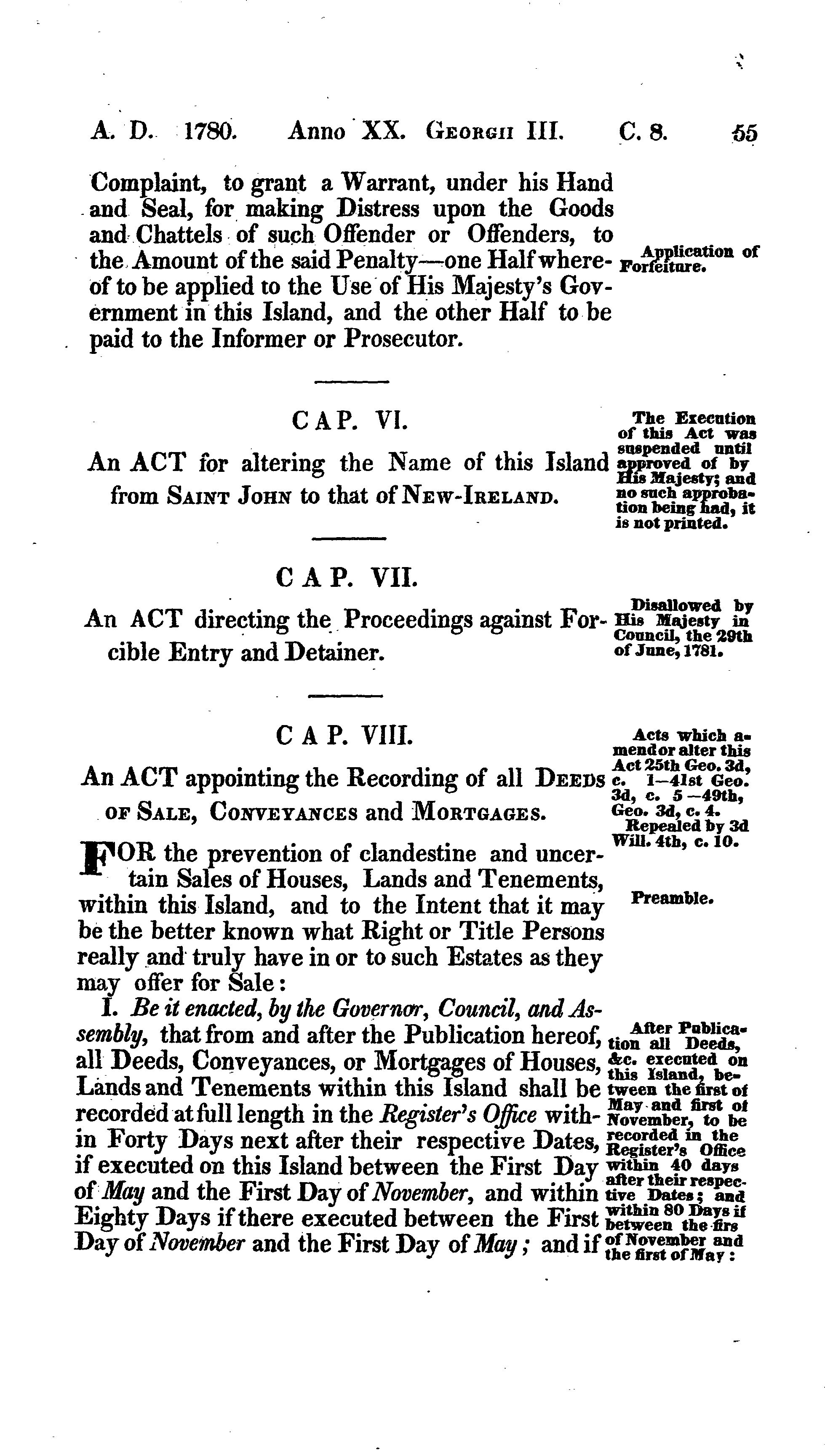 A. D. 1780. Anno XX. Georgii III. C. 8. 55

Complaint, to grant a Warrant, under his Hand and Seal, for making Distress upon the Goods and Chattels of such Offender or Offenders, to the Amount of the said Penalty—one Half whereof to be applied to the Use of His Majesty's Government in this Island, and the other Half to be paid to the Informer or Prosecutor.

Application of Forfeiture.

CAP. VI.

An ACT for altering the Name of this Island from Saint John to that of New-Ireland.

The Execution of this Act was suspended until approved of by His Majesty; and no such approbation being had, it is not printed.

CAP. VII.

An ACT directing the Proceedings against Forcible Entry and Detainer.

Disallowed by His Majesty in Council, the 29th of June, 1781.

CAP. VIII.

An ACT appointing the Recording of all Deeds of Sale, Conveyances and Mortgages.

Acts which amend or alter this Act 25th Geo. 3d, c. 1—41st Geo. 3d, c. 5—49th, Geo. 3d, c. 4. Repealed by 3d Will. 4th, c. 10.

FOR the prevention of clandestine and uncertain Sales of Houses, Lands and Tenements, within this Island, and to the Intent that it may be the better known what Right or Title Persons really and truly have in or to such Estates as they may offer for Sale:

Preamble.

I. Be it enacted, by the Governor, Council, and Assembly, that from and after the Publication hereof, all Deeds, Conveyances, or Mortgages of Houses, Lands and Tenements within this Island shall be recorded at full length in the Register's Office within Forty Days next after their respective Dates, if executed on this Island between the First Day of May and the First Day of November, and within Eighty Days if there executed between the First Day of November and the First Day of May; and if

After Publication all Deeds, &c. executed on this Island, between the first of May and first of November, to be recorded in the Register's Office within 40 days after their respective Dates; and within 80 Days if between the firs of November and the first of May: